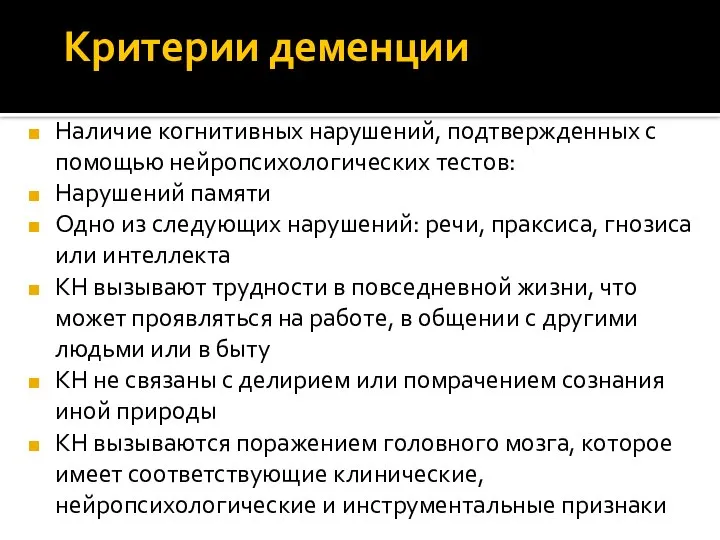 Критерии деменции

Наличие когнитивных нарушений, подтвержденных с помощью нейропсихологических тестов:

Нарушений памяти

Одно из следующих нарушений: речи, праксиса, гнозиса или интеллекта

КН вызывают трудности в повседневной жизни, что может проявляться на работе, в общении с другими людьми или в быту

КН не связаны с делирием или помрачением сознания иной природы

КН вызываются поражением головного мозга, которое имеет соответствующие клинические, нейропсихологические и инструментальные признаки